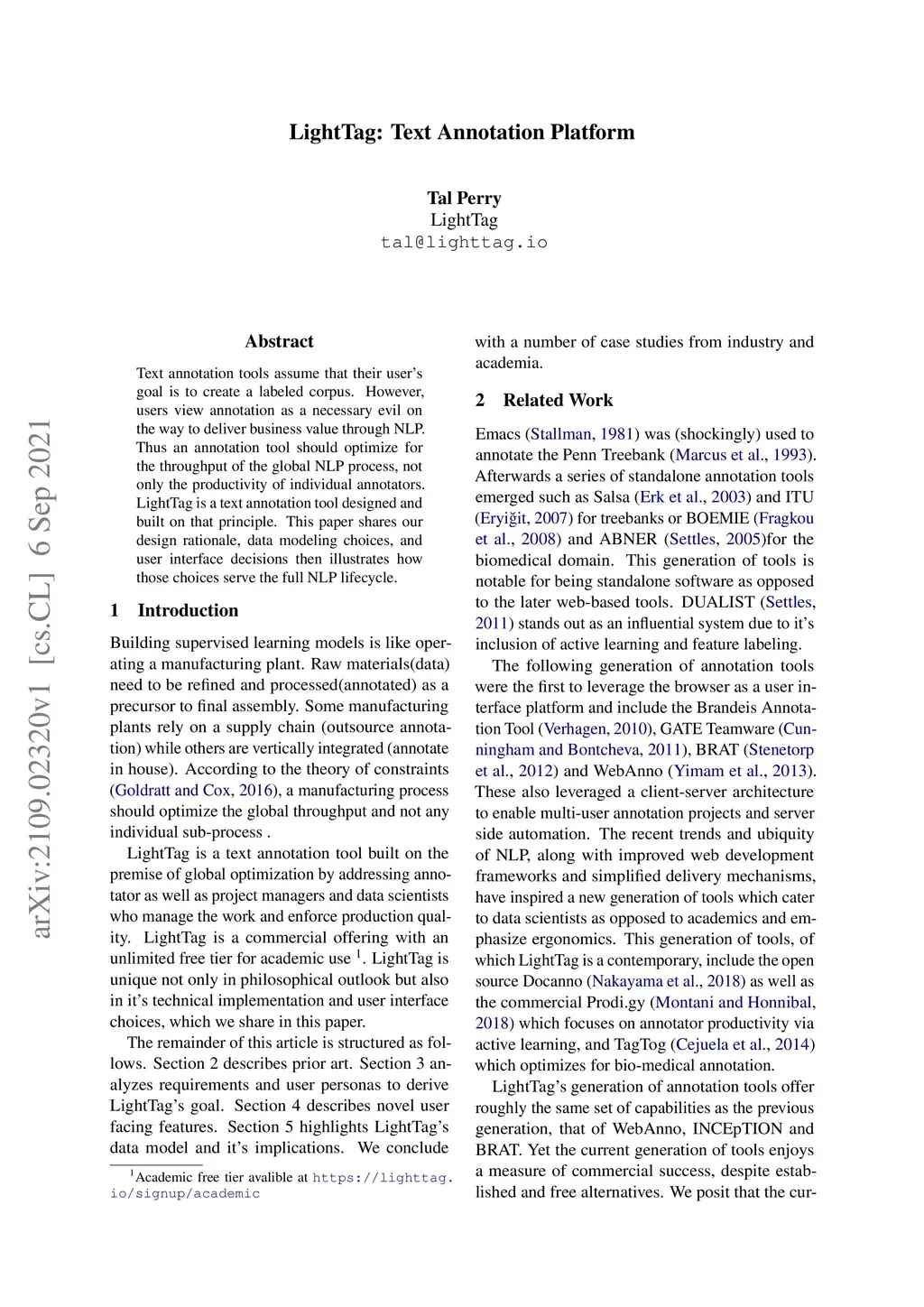 LightTag: Text Annotation Platform

Tal Perry
LightTag
tal@lighttag.io

arXiv:2109.02320v1 [cs.CL] 6 Sep 2021

Abstract

Text annotation tools assume that their user's goal is to create a labeled corpus. However, users view annotation as a necessary evil on the way to deliver business value through NLP. Thus an annotation tool should optimize for the throughput of the global NLP process, not only the productivity of individual annotators. LightTag is a text annotation tool designed and built on that principle. This paper shares our design rationale, data modeling choices, and user interface decisions then illustrates how those choices serve the full NLP lifecycle.

1 Introduction

Building supervised learning models is like operating a manufacturing plant. Raw materials(data) need to be refined and processed(annotated) as a precursor to final assembly. Some manufacturing plants rely on a supply chain (outsource annotation) while others are vertically integrated (annotate in house). According to the theory of constraints (Goldratt and Cox, 2016), a manufacturing process should optimize the global throughput and not any individual sub-process .

LightTag is a text annotation tool built on the premise of global optimization by addressing annotator as well as project managers and data scientists who manage the work and enforce production quality. LightTag is a commercial offering with an unlimited free tier for academic use $^1$. LightTag is unique not only in philosophical outlook but also in it's technical implementation and user interface choices, which we share in this paper.

The remainder of this article is structured as follows. Section 2 describes prior art. Section 3 analyzes requirements and user personas to derive LightTag's goal. Section 4 describes novel user facing features. Section 5 highlights LightTag's data model and it's implications. We conclude

$^1$Academic free tier avalible at https://lighttag.io/signup/academic

with a number of case studies from industry and academia.

2 Related Work

Emacs (Stallman, 1981) was (shockingly) used to annotate the Penn Treebank (Marcus et al., 1993). Afterwards a series of standalone annotation tools emerged such as Salsa (Erk et al., 2003) and ITU (Eryiğit, 2007) for treebanks or BOEMIE (Fragkou et al., 2008) and ABNER (Settles, 2005)for the biomedical domain. This generation of tools is notable for being standalone software as opposed to the later web-based tools. DUALIST (Settles, 2011) stands out as an influential system due to it's inclusion of active learning and feature labeling.

The following generation of annotation tools were the first to leverage the browser as a user interface platform and include the Brandeis Annotation Tool (Verhagen, 2010), GATE Teamware (Cunningham and Bontcheva, 2011), BRAT (Stenetorp et al., 2012) and WebAnno (Yimam et al., 2013). These also leveraged a client-server architecture to enable multi-user annotation projects and server side automation. The recent trends and ubiquity of NLP, along with improved web development frameworks and simplified delivery mechanisms, have inspired a new generation of tools which cater to data scientists as opposed to academics and emphasize ergonomics. This generation of tools, of which LightTag is a contemporary, include the open source Docanno (Nakayama et al., 2018) as well as the commercial Prodi.gy (Montani and Honnibal, 2018) which focuses on annotator productivity via active learning, and TagTog (Cejuela et al., 2014) which optimizes for bio-medical annotation.

LightTag's generation of annotation tools offer roughly the same set of capabilities as the previous generation, that of WebAnno, INCEpTION and BRAT. Yet the current generation of tools enjoys a measure of commercial success, despite established and free alternatives. We posit that the cur-